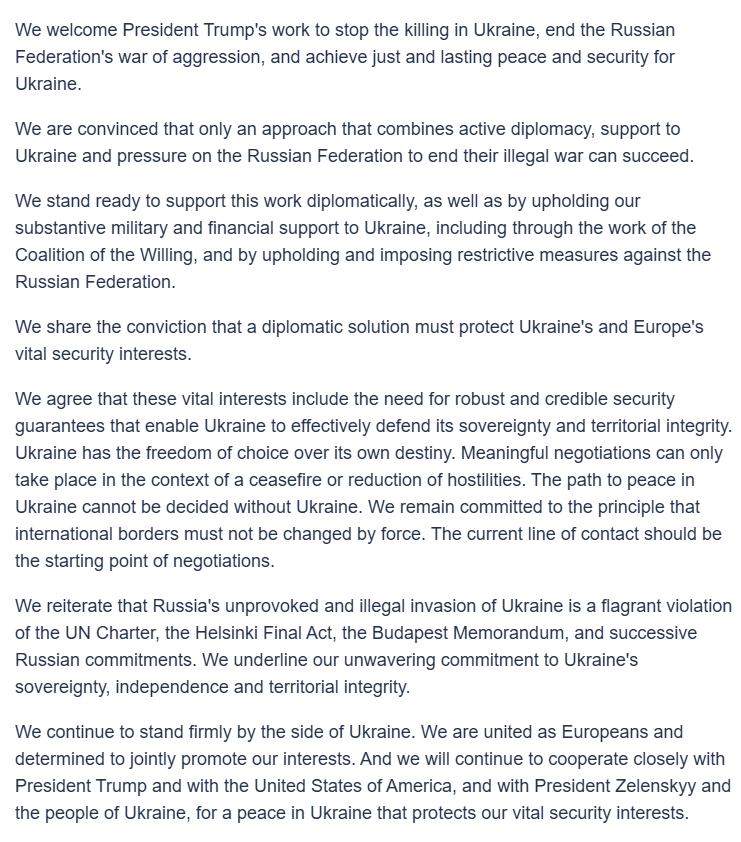 We welcome President Trump's work to stop the killing in Ukraine, end the Russian Federation's war of aggression, and achieve just and lasting peace and security for Ukraine.

We are convinced that only an approach that combines active diplomacy, support to Ukraine and pressure on the Russian Federation to end their illegal war can succeed.

We stand ready to support this work diplomatically, as well as by upholding our substantive military and financial support to Ukraine, including through the work of the Coalition of the Willing, and by upholding and imposing restrictive measures against the Russian Federation.

We share the conviction that a diplomatic solution must protect Ukraine's and Europe's vital security interests.

We agree that these vital interests include the need for robust and credible security guarantees that enable Ukraine to effectively defend its sovereignty and territorial integrity. Ukraine has the freedom of choice over its own destiny. Meaningful negotiations can only take place in the context of a ceasefire or reduction of hostilities. The path to peace in Ukraine cannot be decided without Ukraine. We remain committed to the principle that international borders must not be changed by force. The current line of contact should be the starting point of negotiations.

We reiterate that Russia's unprovoked and illegal invasion of Ukraine is a flagrant violation of the UN Charter, the Helsinki Final Act, the Budapest Memorandum, and successive Russian commitments. We underline our unwavering commitment to Ukraine's sovereignty, independence and territorial integrity.

We continue to stand firmly by the side of Ukraine. We are united as Europeans and determined to jointly promote our interests. And we will continue to cooperate closely with President Trump and with the United States of America, and with President Zelenskyy and the people of Ukraine, for a peace in Ukraine that protects our vital security interests.